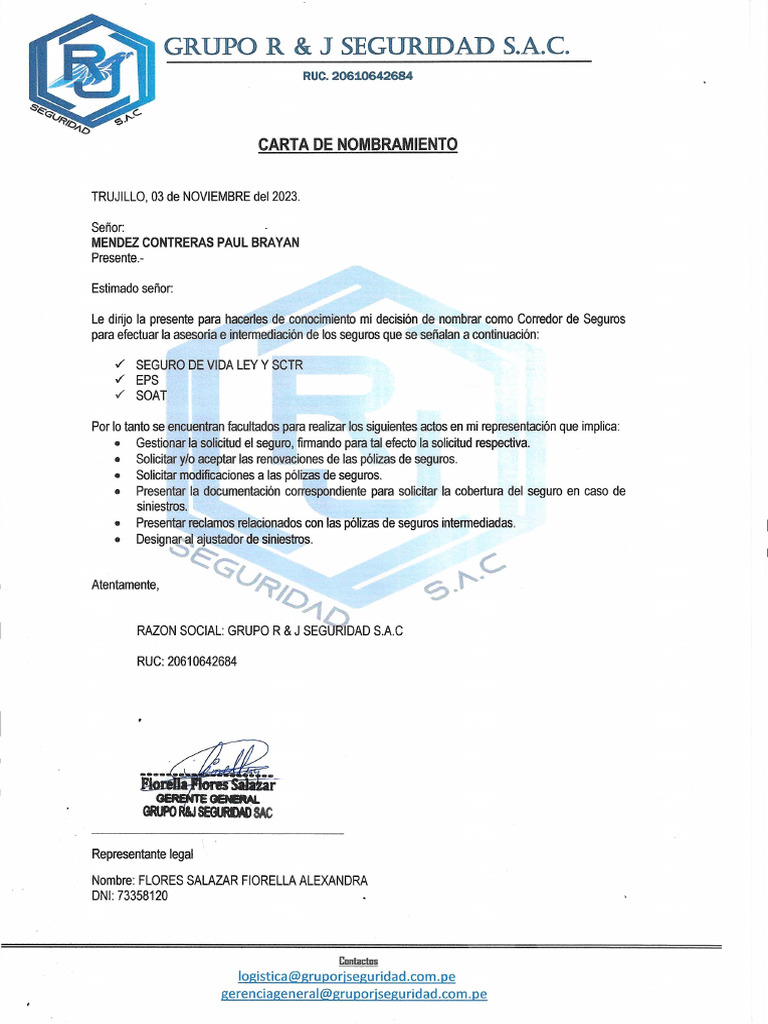 RJ
SEGURIDAD S.A.C

GRUPO R & J SEGURIDAD S.A.C.

RUC. 20610642684

CARTA DE NOMBRAMIENTO

TRUJILLO, 03 de NOVIEMBRE del 2023.

Señor:
MENDEZ CONTRERAS PAUL BRAYAN
Presente.-

Estimado señor:

Le dirijo la presente para hacerles de conocimiento mi decisión de nombrar como Corredor de Seguros para efectuar la asesoría e intermediación de los seguros que se señalan a continuación:

✓ SEGURO DE VIDA LEY Y SCTR
✓ EPS
✓ SOAT

Por lo tanto se encuentran facultados para realizar los siguientes actos en mi representación que implica:
• Gestionar la solicitud el seguro, firmando para tal efecto la solicitud respectiva.
• Solicitar y/o aceptar las renovaciones de las pólizas de seguros.
• Solicitar modificaciones a las pólizas de seguros.
• Presentar la documentación correspondiente para solicitar la cobertura del seguro en caso de siniestros.
• Presentar reclamos relacionados con las pólizas de seguros intermediadas.
• Designar al ajustador de siniestros.

Atentamente,

RAZON SOCIAL: GRUPO R & J SEGURIDAD S.A.C

RUC: 20610642684

Fiorella Flores Salazar
GERENTE GENERAL
GRUPO R&J SEGURIDAD SAC

Representante legal

Nombre: FLORES SALAZAR FIORELLA ALEXANDRA
DNI: 73358120

Contactos
logistica@gruporjseguridad.com.pe
gerenciageneral@gruporjseguridad.com.pe